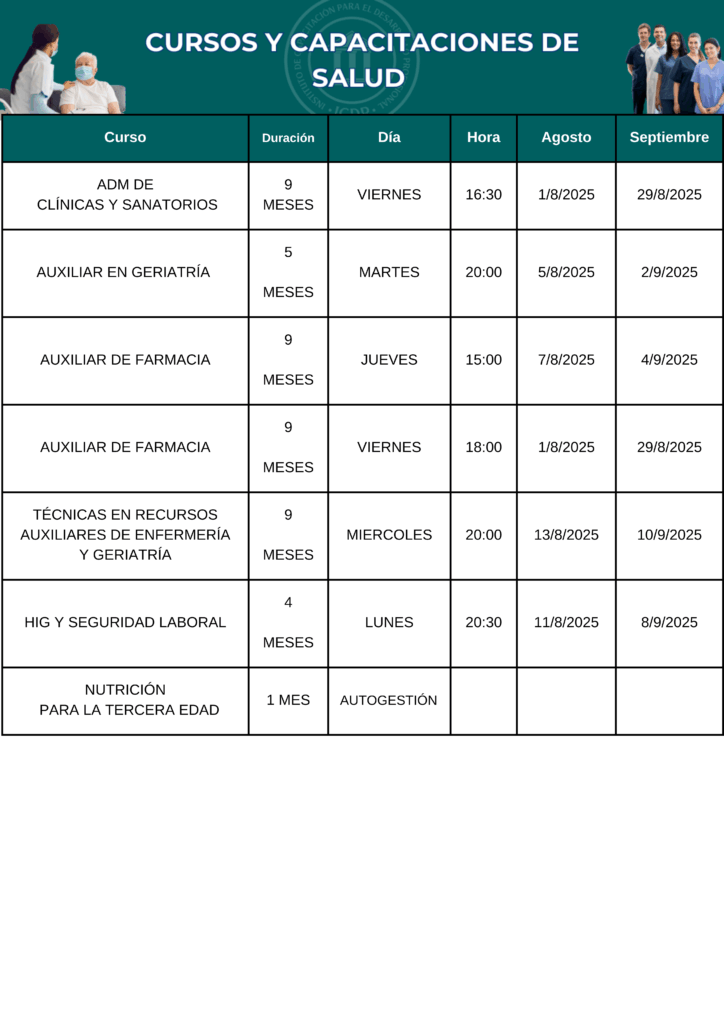 CURSOS Y CAPACITACIONES DE SALUD

| Curso | Duración | Día | Hora | Agosto | Septiembre |
|---|---|---|---|---|---|
| ADM DE CLÍNICAS Y SANATORIOS | 9 MESES | VIERNES | 16:30 | 1/8/2025 | 29/8/2025 |
| AUXILIAR EN GERIATRÍA | 5 MESES | MARTES | 20:00 | 5/8/2025 | 2/9/2025 |
| AUXILIAR DE FARMACIA | 9 MESES | JUEVES | 15:00 | 7/8/2025 | 4/9/2025 |
| AUXILIAR DE FARMACIA | 9 MESES | VIERNES | 18:00 | 1/8/2025 | 29/8/2025 |
| TÉCNICAS EN RECURSOS AUXILIARES DE ENFERMERÍA Y GERIATRÍA | 9 MESES | MIERCOLES | 20:00 | 13/8/2025 | 10/9/2025 |
| HIG Y SEGURIDAD LABORAL | 4 MESES | LUNES | 20:30 | 11/8/2025 | 8/9/2025 |
| NUTRICIÓN PARA LA TERCERA EDAD | 1 MES | AUTOGESTIÓN | | | |